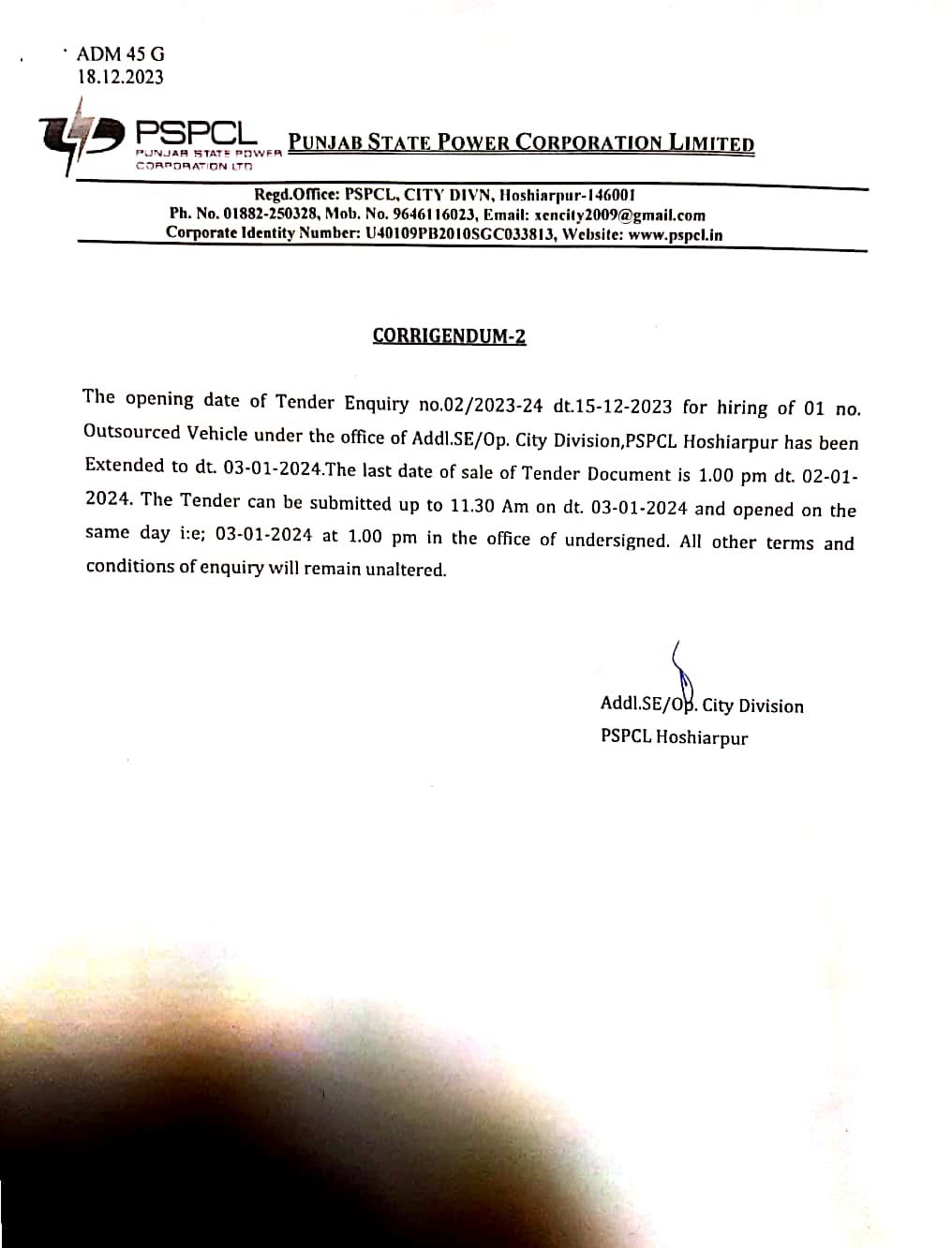 ADM 45 G
18.12.2023

PSPCL
PUNJAB STATE POWER CORPORATION LTD

PUNJAB STATE POWER CORPORATION LIMITED

Regd.Office: PSPCL, CITY DIVN, Hoshiarpur-146001
Ph. No. 01882-250328, Mob. No. 9646116023, Email: xencity2009@gmail.com
Corporate Identity Number: U40109PB2010SGC033813, Website: www.pspcl.in

CORRIGENDUM-2

The opening date of Tender Enquiry no.02/2023-24 dt.15-12-2023 for hiring of 01 no. Outsourced Vehicle under the office of Addl.SE/Op. City Division,PSPCL Hoshiarpur has been Extended to dt. 03-01-2024.The last date of sale of Tender Document is 1.00 pm dt. 02-01-2024. The Tender can be submitted up to 11.30 Am on dt. 03-01-2024 and opened on the same day i:e; 03-01-2024 at 1.00 pm in the office of undersigned. All other terms and conditions of enquiry will remain unaltered.

Addl.SE/Op. City Division
PSPCL Hoshiarpur